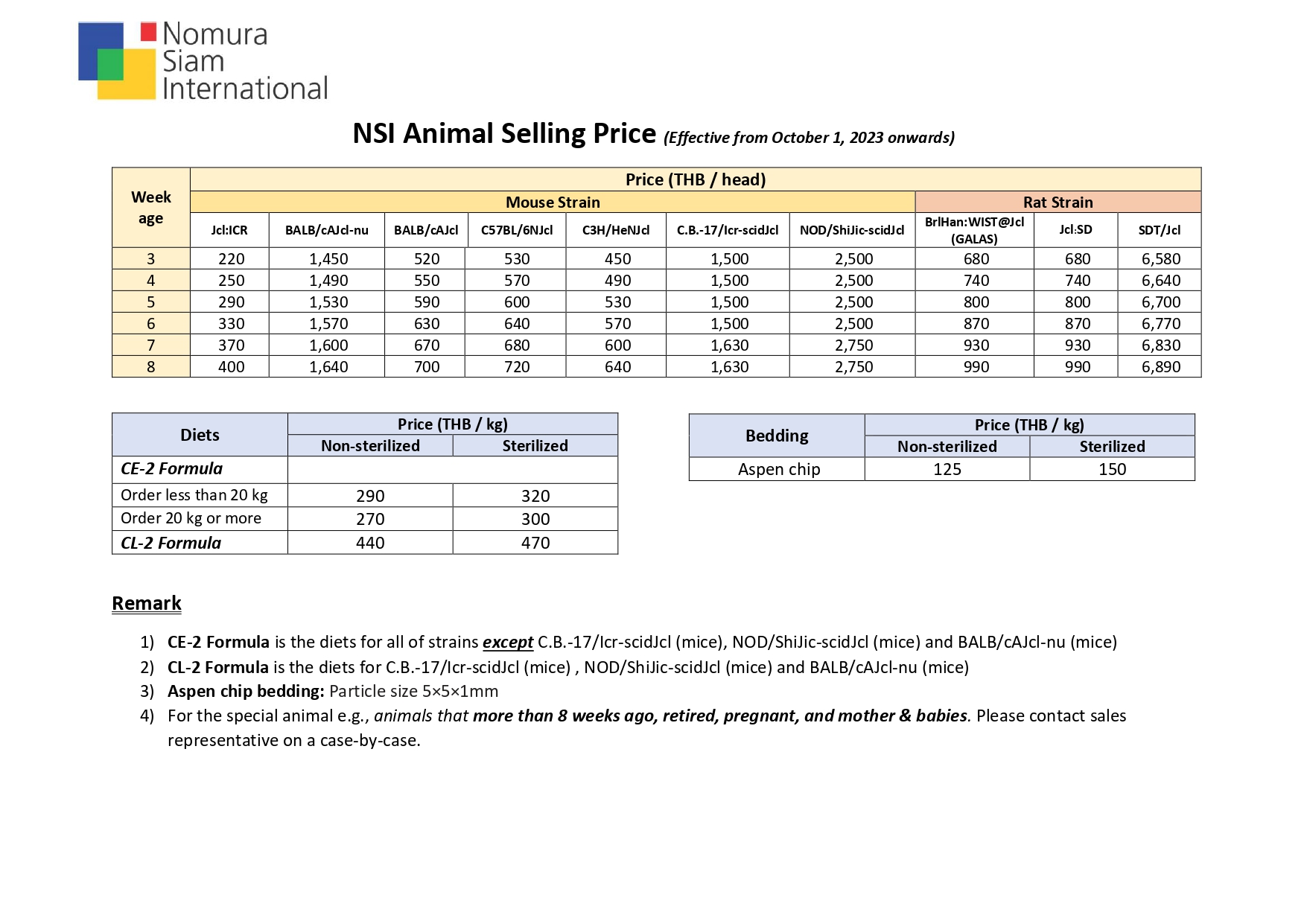 Nomura Siam International

NSI Animal Selling Price (Effective from October 1, 2023 onwards)

| Week age | Price (THB / head) | | | | | | | | | |
|---|---|---|---|---|---|---|---|---|---|---|
| | Mouse Strain | | | | | | | Rat Strain | | |
| | Jcl:ICR | BALB/cAJcl-nu | BALB/cAJcl | C57BL/6NJcl | C3H/HeNJcl | C.B.-17/Icr-scidJcl | NOD/ShiJic-scidJcl | BrlHan:WIST@Jcl (GALAS) | Jcl:SD | SDT/Jcl |
| 3 | 220 | 1,450 | 520 | 530 | 450 | 1,500 | 2,500 | 680 | 680 | 6,580 |
| 4 | 250 | 1,490 | 550 | 570 | 490 | 1,500 | 2,500 | 740 | 740 | 6,640 |
| 5 | 290 | 1,530 | 590 | 600 | 530 | 1,500 | 2,500 | 800 | 800 | 6,700 |
| 6 | 330 | 1,570 | 630 | 640 | 570 | 1,500 | 2,500 | 870 | 870 | 6,770 |
| 7 | 370 | 1,600 | 670 | 680 | 600 | 1,630 | 2,750 | 930 | 930 | 6,830 |
| 8 | 400 | 1,640 | 700 | 720 | 640 | 1,630 | 2,750 | 990 | 990 | 6,890 |

| Diets | Price (THB / kg) | |
|---|---|---|
| | Non-sterilized | Sterilized |
| CE-2 Formula | | |
| Order less than 20 kg | 290 | 320 |
| Order 20 kg or more | 270 | 300 |
| CL-2 Formula | 440 | 470 |

| Bedding | Price (THB / kg) | |
|---|---|---|
| | Non-sterilized | Sterilized |
| Aspen chip | 125 | 150 |

Remark

1) CE-2 Formula is the diets for all of strains except C.B.-17/Icr-scidJcl (mice), NOD/ShiJic-scidJcl (mice) and BALB/cAJcl-nu (mice)
2) CL-2 Formula is the diets for C.B.-17/Icr-scidJcl (mice) , NOD/ShiJic-scidJcl (mice) and BALB/cAJcl-nu (mice)
3) Aspen chip bedding: Particle size 5×5×1mm
4) For the special animal e.g., animals that more than 8 weeks ago, retired, pregnant, and mother & babies. Please contact sales representative on a case-by-case.